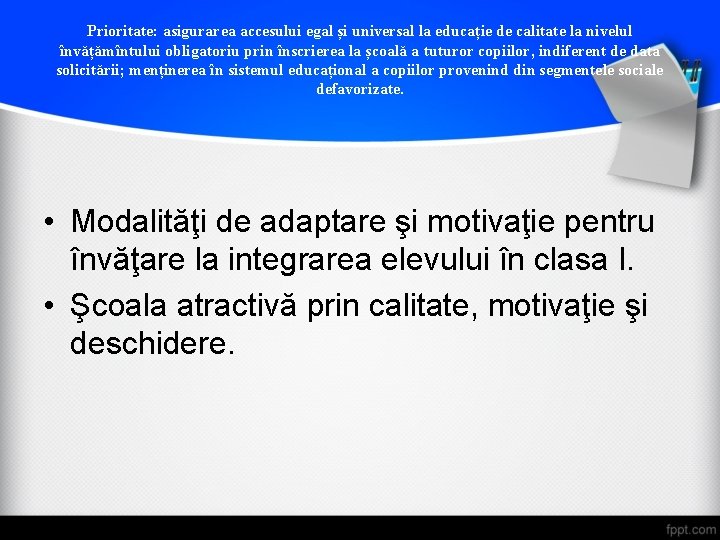 Prioritate: asigurarea accesului egal și universal la educație de calitate la nivelul învățămîntului obligatoriu prin înscrierea la școală a tuturor copiilor, indiferent de data solicitării; menținerea în sistemul educațional a copiilor provenind din segmentele sociale defavorizate.

• Modalităţi de adaptare şi motivaţie pentru învăţare la integrarea elevului în clasa I.
• Şcoala atractivă prin calitate, motivaţie şi deschidere.

fppt.com